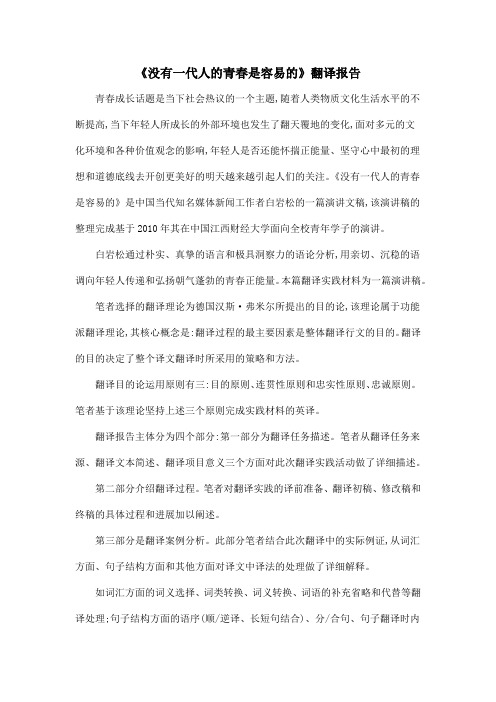 《没有一代人的青春是容易的》翻译报告

青春成长话题是当下社会热议的一个主题,随着人类物质文化生活水平的不断提高,当下年轻人所成长的外部环境也发生了翻天覆地的变化,面对多元的文化环境和各种价值观念的影响,年轻人是否还能怀揣正能量、坚守心中最初的理想和道德底线去开创更美好的明天越来越引起人们的关注。《没有一代人的青春是容易的》是中国当代知名媒体新闻工作者白岩松的一篇演讲文稿,该演讲稿的整理完成基于 2010 年其在中国江西财经大学面向全校青年学子的演讲。

白岩松通过朴实、真挚的语言和极具洞察力的语论分析,用亲切、沉稳的语调向年轻人传递和弘扬朝气蓬勃的青春正能量。本篇翻译实践材料为一篇演讲稿。

笔者选择的翻译理论为德国汉斯·弗米尔所提出的目的论,该理论属于功能派翻译理论,其核心概念是:翻译过程的最主要因素是整体翻译行文的目的。翻译的目的决定了整个译文翻译时所采用的策略和方法。

翻译目的论运用原则有三:目的原则、连贯性原则和忠实性原则、忠诚原则。笔者基于该理论坚持上述三个原则完成实践材料的英译。

翻译报告主体分为四个部分:第一部分为翻译任务描述。笔者从翻译任务来源、翻译文本简述、翻译项目意义三个方面对此次翻译实践活动做了详细描述。

第二部分介绍翻译过程。笔者对翻译实践的译前准备、翻译初稿、修改稿和终稿的具体过程和进展加以阐述。

第三部分是翻译案例分析。此部分笔者结合此次翻译中的实际例证,从词汇方面、句子结构方面和其他方面对译文中译法的处理做了详细解释。

如词汇方面的词义选择、词类转换、词义转换、词语的补充省略和代替等翻译处理;句子结构方面的语序(顺/逆译、长短句结合)、分/合句、句子翻译时内